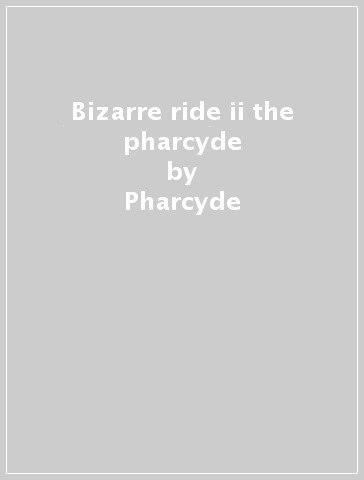 Bizarre ride ii the pharcyde
by
Pharcyde